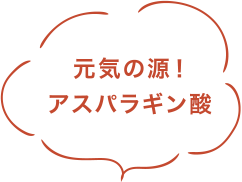 元気の源！
アスパラギン酸